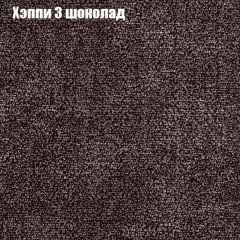 Хэппи 3 шоколад